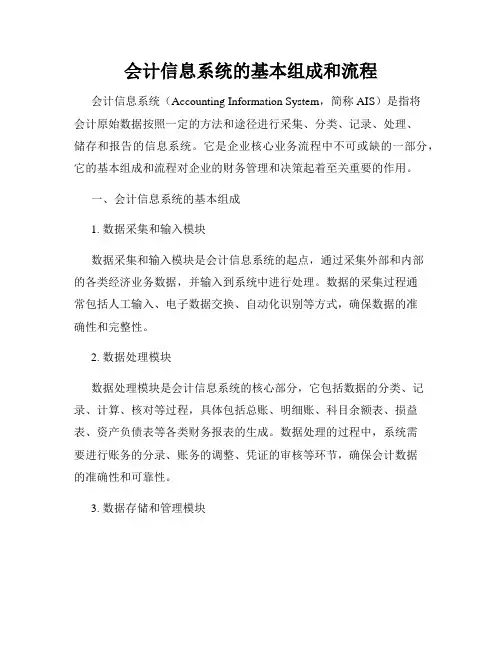 会计信息系统的基本组成和流程

会计信息系统（Accounting Information System，简称 AIS）是指将会计原始数据按照一定的方法和途径进行采集、分类、记录、处理、储存和报告的信息系统。它是企业核心业务流程中不可或缺的一部分，它的基本组成和流程对企业的财务管理和决策起着至关重要的作用。

一、会计信息系统的基本组成

1. 数据采集和输入模块

数据采集和输入模块是会计信息系统的起点，通过采集外部和内部的各类经济业务数据，并输入到系统中进行处理。数据的采集过程通常包括人工输入、电子数据交换、自动化识别等方式，确保数据的准确性和完整性。

2. 数据处理模块

数据处理模块是会计信息系统的核心部分，它包括数据的分类、记录、计算、核对等过程，具体包括总账、明细账、科目余额表、损益表、资产负债表等各类财务报表的生成。数据处理的过程中，系统需要进行账务的分录、账务的调整、凭证的审核等环节，确保会计数据的准确性和可靠性。

3. 数据存储和管理模块